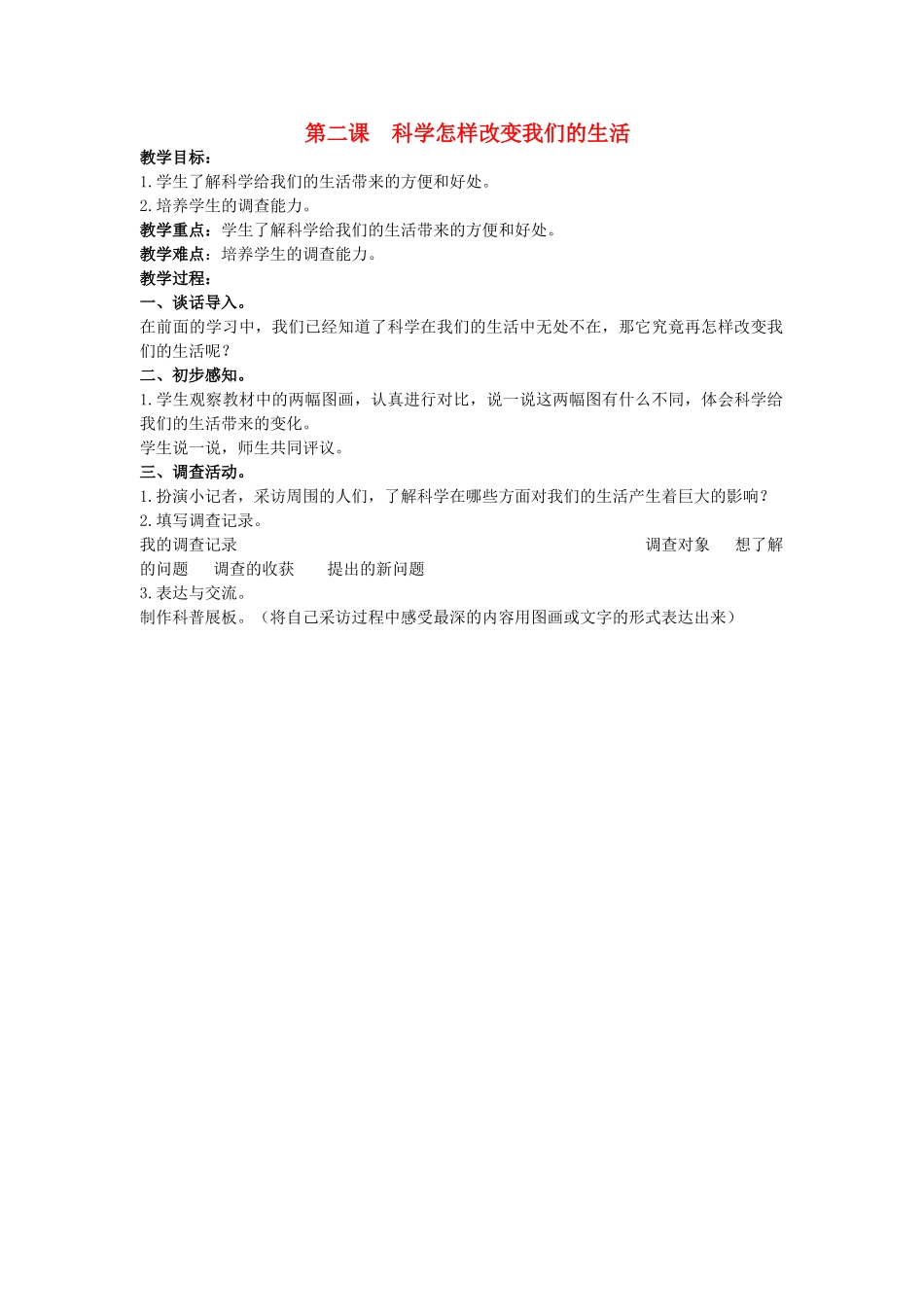 第二课　科学怎样改变我们的生活

教学目标：
1.学生了解科学给我们的生活带来的方便和好处。
2.培养学生的调查能力。
教学重点：学生了解科学给我们的生活带来的方便和好处。
教学难点：培养学生的调查能力。
教学过程：
一、谈话导入。
在前面的学习中，我们已经知道了科学在我们的生活中无处不在，那它究竟再怎样改变我们的生活呢？
二、初步感知。
1.学生观察教材中的两幅图画，认真进行对比，说一说这两幅图有什么不同，体会科学给我们的生活带来的变化。
学生说一说，师生共同评议。
三、调查活动。
1.扮演小记者，采访周围的人们，了解科学在哪些方面对我们的生活产生着巨大的影响？
2.填写调查记录。
我的调查记录　调查对象　想了解的问题　调查的收获　提出的新问题
3.表达与交流。
制作科普展板。（将自己采访过程中感受最深的内容用图画或文字的形式表达出来）